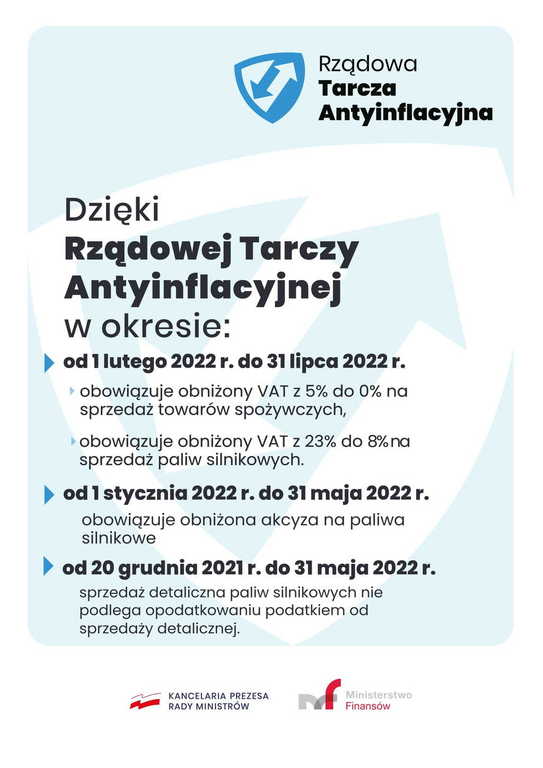 Rządowa
Tarcza
Antyinflacyjna

Dzięki
Rządowej Tarczy
Antyinflacyjnej
w okresie:

od 1 lutego 2022 r. do 31 lipca 2022 r.

obowiązuje obniżony VAT z 5% do 0% na sprzedaż towarów spożywczych,

obowiązuje obniżony VAT z 23% do 8% na sprzedaż paliw silnikowych.

od 1 stycznia 2022 r. do 31 maja 2022 r.

obowiązuje obniżona akcyza na paliwa silnikowe

od 20 grudnia 2021 r. do 31 maja 2022 r.

sprzedaż detaliczna paliw silnikowych nie podlega opodatkowaniu podatkiem od sprzedaży detalicznej.

KANCELARIA PREZESA RADY MINISTRÓW

Ministerstwo Finansów